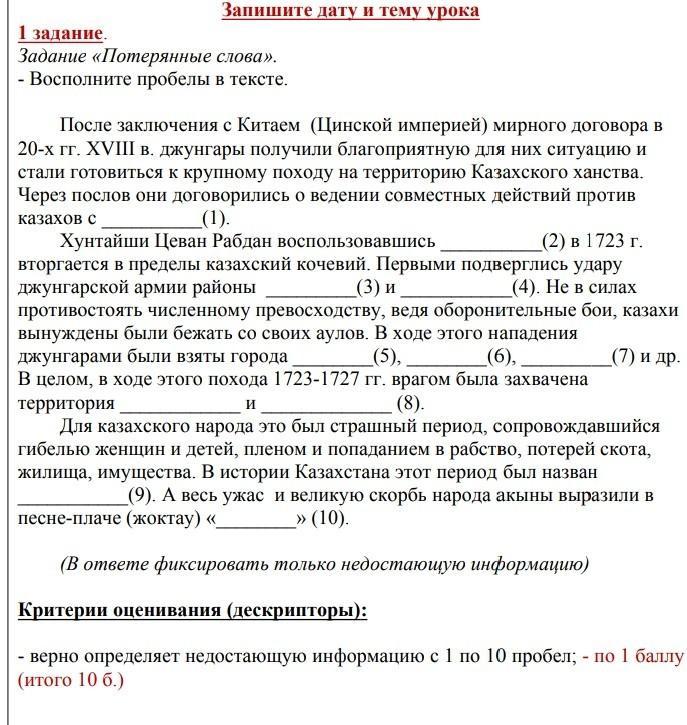 Запишите дату и тему урока

1 задание.
Задание «Потерянные слова».
- Восполните пробелы в тексте.

После заключения с Китаем (Цинской империей) мирного договора в 20-х гг. XVIII в. джунгары получили благоприятную для них ситуацию и стали готовиться к крупному походу на территорию Казахского ханства. Через послов они договорились о ведении совместных действий против казахов с __________(1).

Хунтайши Цеван Рабдан воспользовавшись __________(2) в 1723 г. вторгается в пределы казахский кочевий. Первыми подверглись удару джунгарской армии районы _________(3) и ___________(4). Не в силах противостоять численному превосходству, ведя оборонительные бои, казахи вынуждены были бежать со своих аулов. В ходе этого нападения джунгарами были взяты города ________(5), ________(6), _________(7) и др. В целом, в ходе этого похода 1723-1727 гг. врагом была захвачена территория ____________ и _____________ (8).

Для казахского народа это был страшный период, сопровождавшийся гибелью женщин и детей, пленом и попаданием в рабство, потерей скота, жилища, имущества. В истории Казахстана этот период был назван ___________(9). А весь ужас и великую скорбь народа акыны выразили в песне-плаче (жоктау) «________» (10).

(В ответе фиксировать только недостающую информацию)

Критерии оценивания (дескрипторы):

- верно определяет недостающую информацию с 1 по 10 пробел; - по 1 баллу (итого 10 б.)